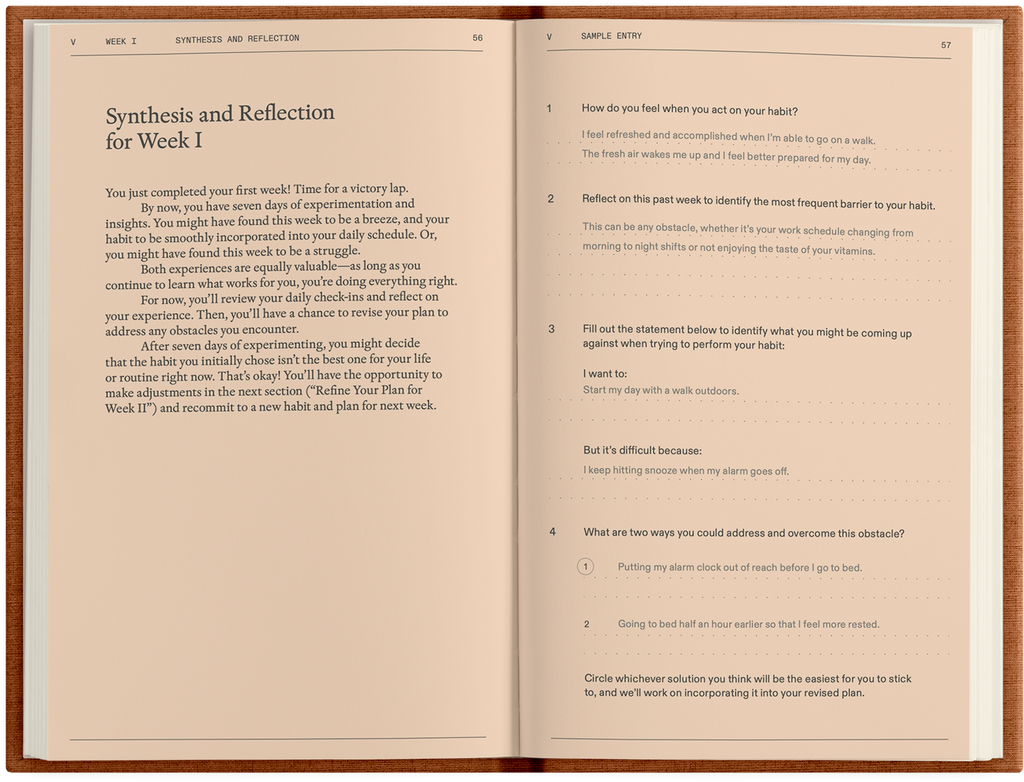 V WEEK I SYNTHESIS AND REFLECTION 56

Synthesis and Reflection for Week I

You just completed your first week! Time for a victory lap.

By now, you have seven days of experimentation and insights. You might have found this week to be a breeze, and your habit to be smoothly incorporated into your daily schedule. Or, you might have found this week to be a struggle.

Both experiences are equally valuable—as long as you continue to learn what works for you, you're doing everything right.

For now, you'll review your daily check-ins and reflect on your experience. Then, you'll have a chance to revise your plan to address any obstacles you encounter.

After seven days of experimenting, you might decide that the habit you initially chose isn't the best one for your life or routine right now. That's okay! You'll have the opportunity to make adjustments in the next section ("Refine Your Plan for Week II") and recommit to a new habit and plan for next week.

V SAMPLE ENTRY 57

1 How do you feel when you act on your habit?

I feel refreshed and accomplished when I'm able to go on a walk. The fresh air wakes me up and I feel better prepared for my day.

2 Reflect on this past week to identify the most frequent barrier to your habit.

This can be any obstacle, whether it's your work schedule changing from morning to night shifts or not enjoying the taste of your vitamins.

3 Fill out the statement below to identify what you might be coming up against when trying to perform your habit:

I want to:

Start my day with a walk outdoors.

But it's difficult because:

I keep hitting snooze when my alarm goes off.

4 What are two ways you could address and overcome this obstacle?

1 Putting my alarm clock out of reach before I go to bed.

2 Going to bed half an hour earlier so that I feel more rested.

Circle whichever solution you think will be the easiest for you to stick to, and we'll work on incorporating it into your revised plan.